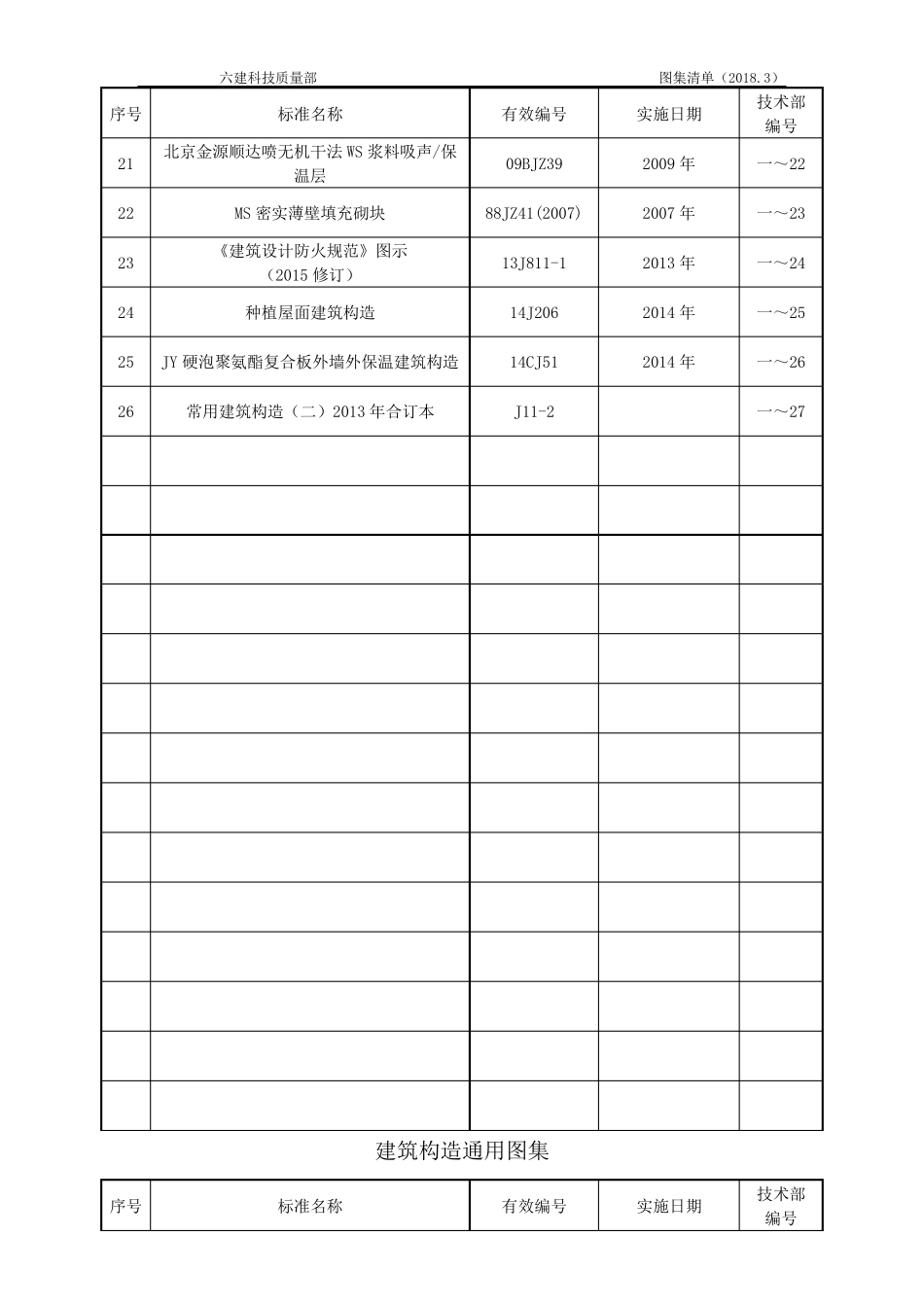 六建科技质量部 图集清单（2018.3）

| 序号 | 标准名称 | 有效编号 | 实施日期 | 技术部编号 |
|---|---|---|---|---|
| 21 | 北京金源顺达喷无机干法 WS 浆料吸声/保温层 | 09BJZ39 | 2009 年 | 一～22 |
| 22 | MS 密实薄壁填充砌块 | 88JZ41(2007) | 2007 年 | 一～23 |
| 23 | 《建筑设计防火规范》图示（2015 修订） | 13J811-1 | 2013 年 | 一～24 |
| 24 | 种植屋面建筑构造 | 14J206 | 2014 年 | 一～25 |
| 25 | JY 硬泡聚氨酯复合板外墙外保温建筑构造 | 14CJ51 | 2014 年 | 一～26 |
| 26 | 常用建筑构造（二）2013 年合订本 | J11-2 | | 一～27 |
| | | | | |
| | | | | |
| | | | | |
| | | | | |
| | | | | |
| | | | | |
| | | | | |
| | | | | |
| | | | | |
| | | | | |
| | | | | |
| | | | | |
| | | | | |
| | | | | |

建筑构造通用图集

| 序号 | 标准名称 | 有效编号 | 实施日期 | 技术部编号 |
|---|---|---|---|---|